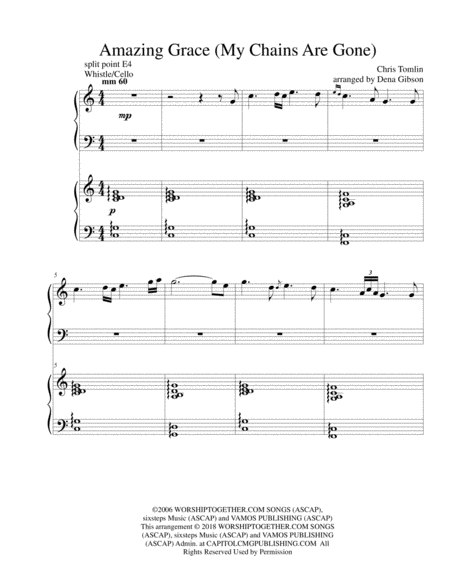 Amazing Grace (My Chains Are Gone)

split point E4
Whistle/Cello
mm 60

Chris Tomlin
arranged by Dena Gibson

mp

p

5

3

5

©2006 WORSHIPTOGETHER.COM SONGS (ASCAP), sixsteps Music (ASCAP) and VAMOS PUBLISHING (ASCAP) This arrangement © 2018 WORSHIPTOGETHER.COM SONGS (ASCAP), sixsteps Music (ASCAP) and VAMOS PUBLISHING (ASCAP) Admin. at CAPITOLCMGPUBLISHING.COM All Rights Reserved Used by Permission